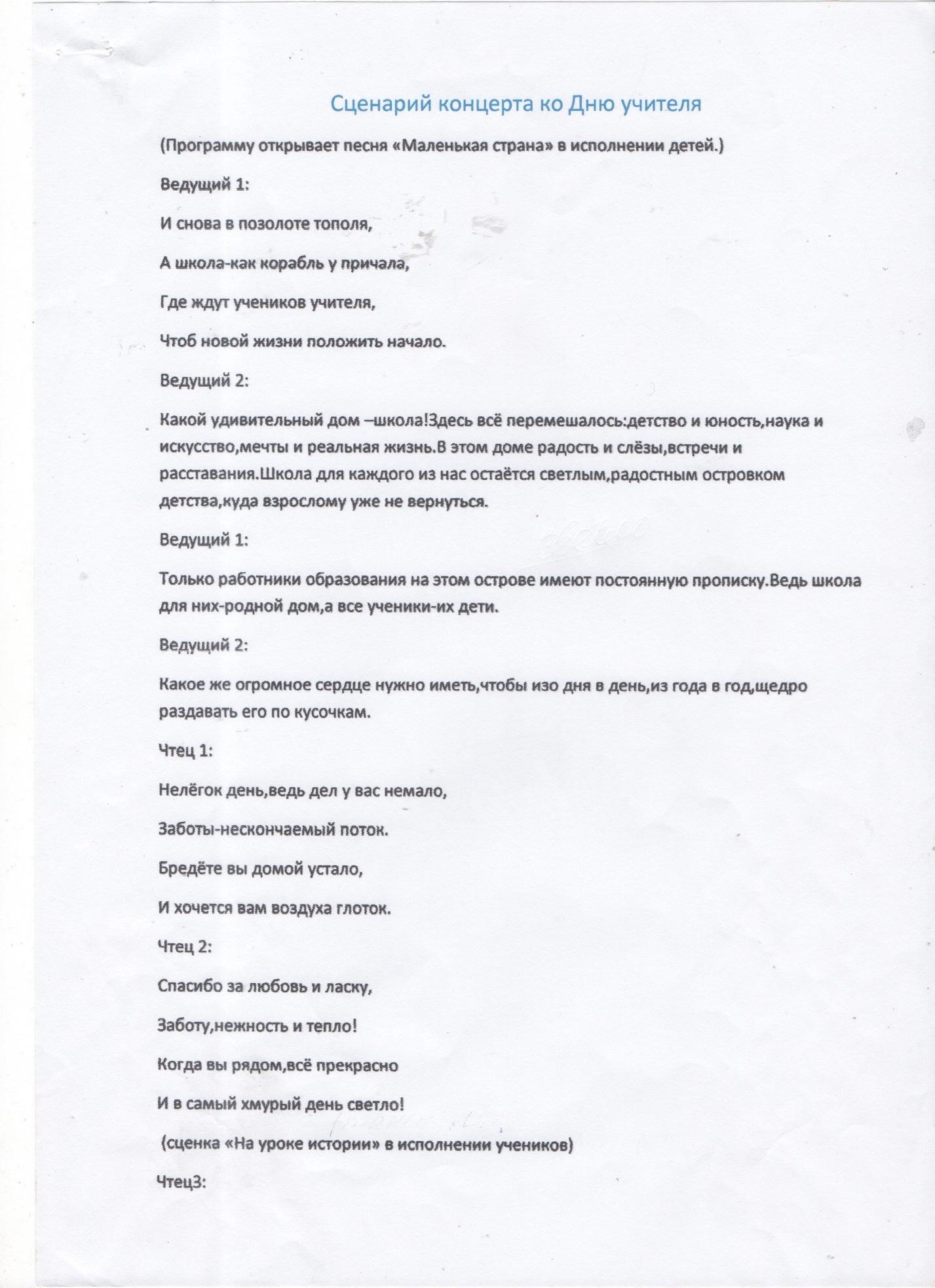 Сценарий концерта ко Дню учителя

(Программу открывает песня «Маленькая страна» в исполнении детей.)

Ведущий 1:

И снова в позолоте тополя,

А школа-как корабль у причала,

Где ждут учеников учителя,

Чтоб новой жизни положить начало.

Ведущий 2:

Какой удивительный дом –школа!Здесь всё перемешалось:детство и юность,наука и искусство,мечты и реальная жизнь.В этом доме радость и слёзы,встречи и расставания.Школа для каждого из нас остаётся светлым,радостным островком детства,куда взрослому уже не вернуться.

Ведущий 1:

Только работники образования на этом острове имеют постоянную прописку.Ведь школа для них-родной дом,а все ученики-их дети.

Ведущий 2:

Какое же огромное сердце нужно иметь,чтобы изо дня в день,из года в год,щедро раздавать его по кусочкам.

Чтец 1:

Нелёгок день,ведь дел у вас немало,

Заботы-нескончаемый поток.

Бредёте вы домой устало,

И хочется вам воздуха глоток.

Чтец 2:

Спасибо за любовь и ласку,

Заботу,нежность и тепло!

Когда вы рядом,всё прекрасно

И в самый хмурый день светло!

(сценка «На уроке истории» в исполнении учеников)

Чтец3: